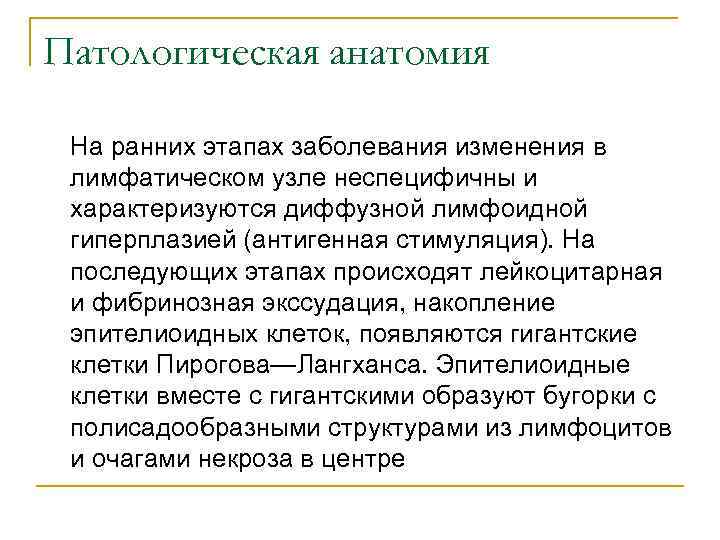 Патологическая анатомия

На ранних этапах заболевания изменения в лимфатическом узле неспецифичны и характеризуются диффузной лимфоидной гиперплазией (антигенная стимуляция). На последующих этапах происходят лейкоцитарная и фибринозная экссудация, накопление эпителиоидных клеток, появляются гигантские клетки Пирогова—Лангханса. Эпителиоидные клетки вместе с гигантскими образуют бугорки с полисадообразными структурами из лимфоцитов и очагами некроза в центре